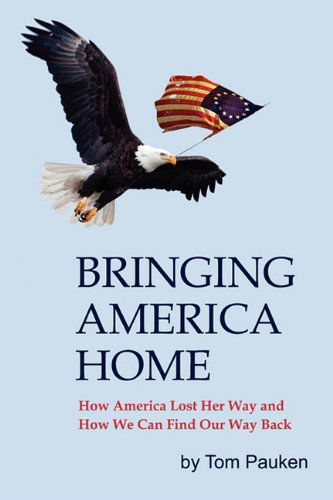 BRINGING AMERICA HOME

How America Lost Her Way and How We Can Find Our Way Back

by Tom Pauken